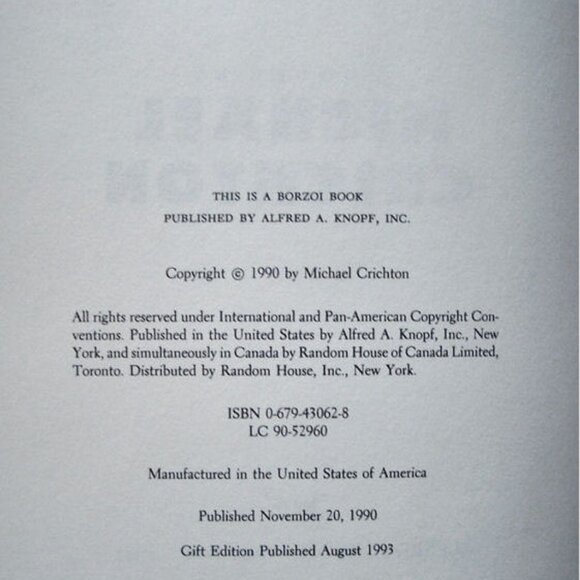 THIS IS A BORZOI BOOK
PUBLISHED BY ALFRED A. KNOPF, INC.

Copyright © 1990 by Michael Crichton

All rights reserved under International and Pan-American Copyright Conventions. Published in the United States by Alfred A. Knopf, Inc., New York, and simultaneously in Canada by Random House of Canada Limited, Toronto. Distributed by Random House, Inc., New York.

ISBN 0-679-43062-8
LC 90-52960

Manufactured in the United States of America

Published November 20, 1990

Gift Edition Published August 1993